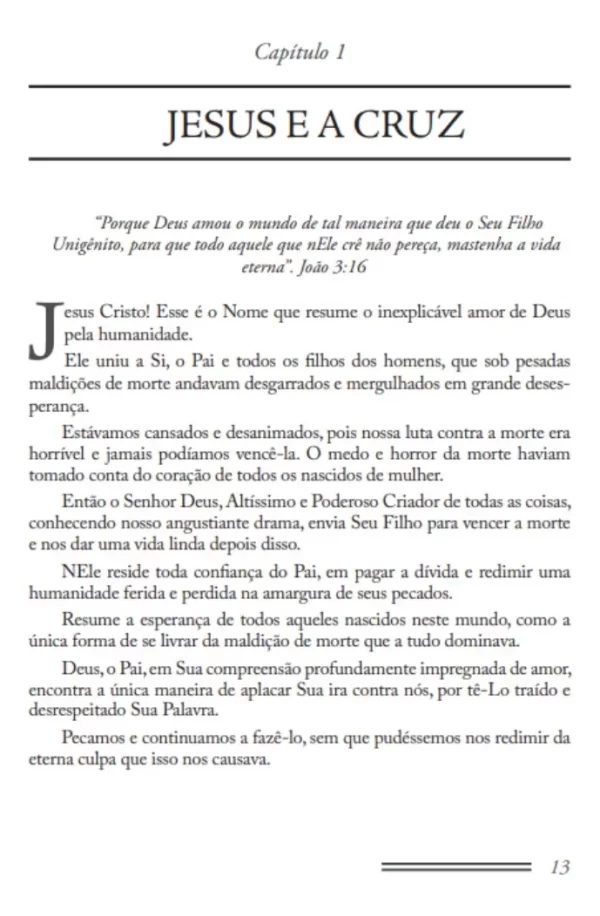 Capítulo 1

JESUS E A CRUZ

"Porque Deus amou o mundo de tal maneira que deu o Seu Filho Unigênito, para que todo aquele que nEle crê não pereça, mastenha a vida eterna". João 3:16

Jesus Cristo! Esse é o Nome que resume o inexplicável amor de Deus pela humanidade.

Ele uniu a Si, o Pai e todos os filhos dos homens, que sob pesadas maldições de morte andavam desgarrados e mergulhados em grande desesperança.

Estávamos cansados e desanimados, pois nossa luta contra a morte era horrível e jamais podíamos vencê-la. O medo e horror da morte haviam tomado conta do coração de todos os nascidos de mulher.

Então o Senhor Deus, Altíssimo e Poderoso Criador de todas as coisas, conhecendo nosso angustiante drama, envia Seu Filho para vencer a morte e nos dar uma vida linda depois disso.

NEle reside toda confiança do Pai, em pagar a dívida e redimir uma humanidade ferida e perdida na amargura de seus pecados.

Resume a esperança de todos aqueles nascidos neste mundo, como a única forma de se livrar da maldição de morte que a tudo dominava.

Deus, o Pai, em Sua compreensão profundamente impregnada de amor, encontra a única maneira de aplacar Sua ira contra nós, por tê-Lo traído e desrespeitado Sua Palavra.

Pecamos e continuamos a fazê-lo, sem que pudéssemos nos redimir da eterna culpa que isso nos causava.

13